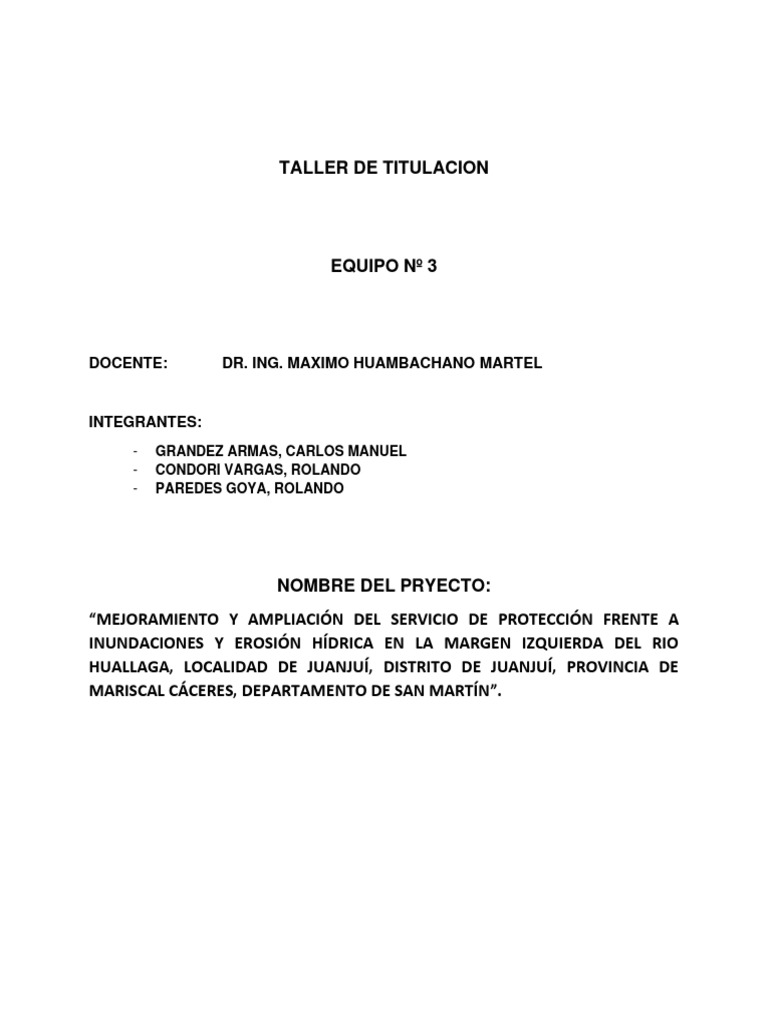 TALLER DE TITULACION

EQUIPO Nº 3

DOCENTE: DR. ING. MAXIMO HUAMBACHANO MARTEL

INTEGRANTES:

- GRANDEZ ARMAS, CARLOS MANUEL
- CONDORI VARGAS, ROLANDO
- PAREDES GOYA, ROLANDO

NOMBRE DEL PRYECTO:

“MEJORAMIENTO Y AMPLIACIÓN DEL SERVICIO DE PROTECCIÓN FRENTE A INUNDACIONES Y EROSIÓN HÍDRICA EN LA MARGEN IZQUIERDA DEL RIO HUALLAGA, LOCALIDAD DE JUANJUÍ, DISTRITO DE JUANJUÍ, PROVINCIA DE MARISCAL CÁCERES, DEPARTAMENTO DE SAN MARTÍN”.